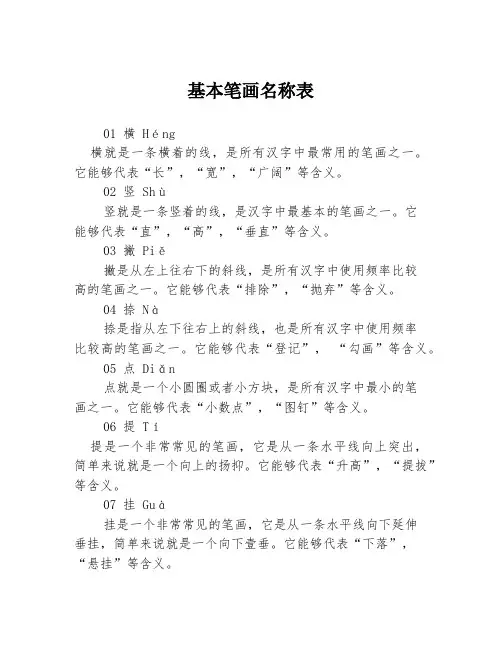 基本笔画名称表

01 横 Héng

横就是一条横着的线，是所有汉字中最常用的笔画之一。它能够代表“长”，“宽”，“广阔”等含义。

02 竖 Shù

竖就是一条竖着的线，是汉字中最基本的笔画之一。它能够代表“直”，“高”，“垂直”等含义。

03 撇 Piě

撇是从左上往右下的斜线，是所有汉字中使用频率比较高的笔画之一。它能够代表“排除”，“抛弃”等含义。

04 捺 Nà

捺是指从左下往右上的斜线，也是所有汉字中使用频率比较高的笔画之一。它能够代表“登记”，“勾画”等含义。

05 点 Diǎn

点就是一个小圆圈或者小方块，是所有汉字中最小的笔画之一。它能够代表“小数点”，“图钉”等含义。

06 提 Tí

提是一个非常常见的笔画，它是从一条水平线向上突出，简单来说就是一个向上的扬抑。它能够代表“升高”，“提拔”等含义。

07 挂 Guà

挂是一个非常常见的笔画，它是从一条水平线向下延伸垂挂，简单来说就是一个向下耷垂。它能够代表“下落”，“悬挂”等含义。